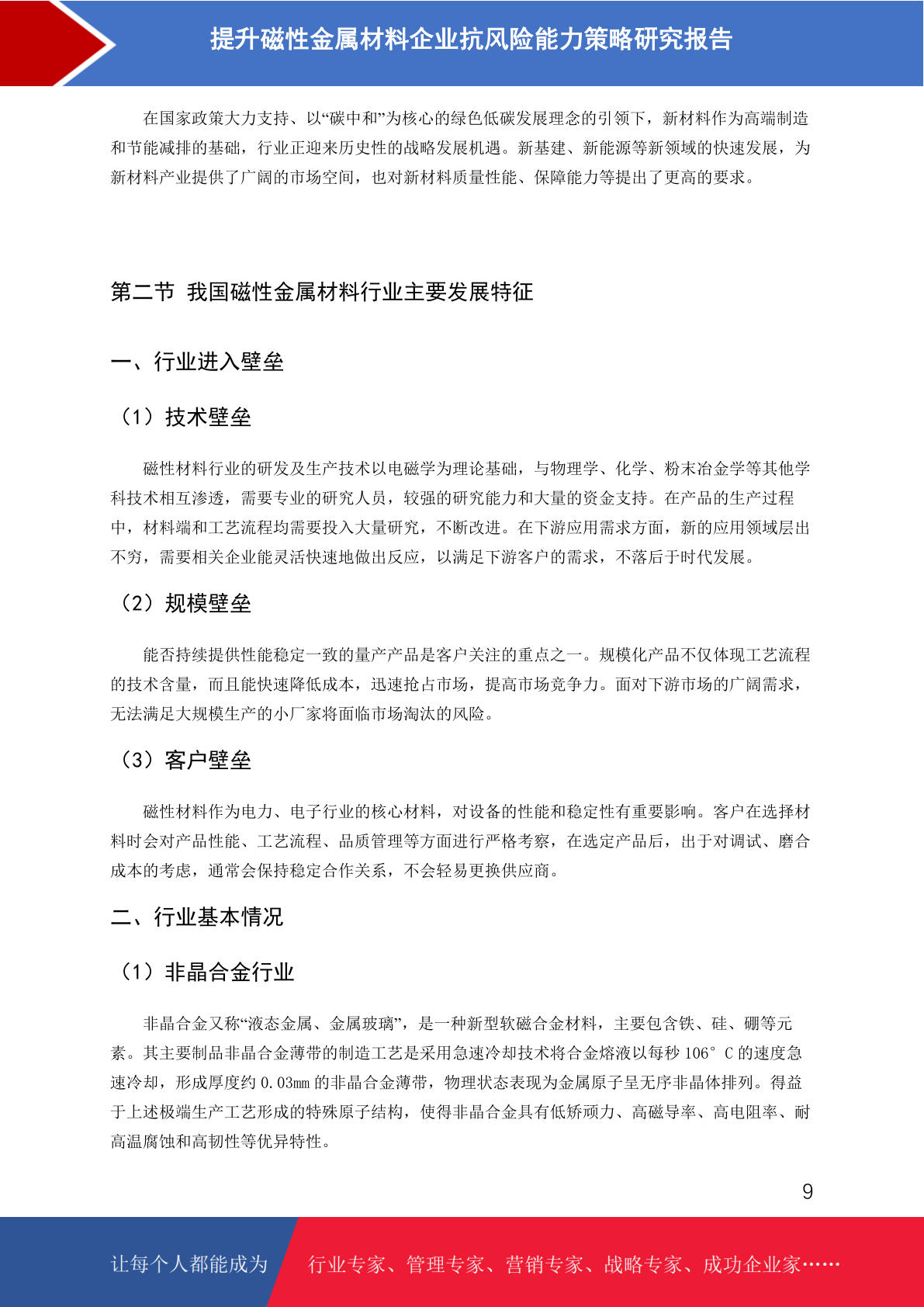 提升磁性金属材料企业抗风险能力策略研究报告

在国家政策大力支持、以“碳中和”为核心的绿色低碳发展理念的引领下，新材料作为高端制造和节能减排的基础，行业正迎来历史性的战略发展机遇。新基建、新能源等新领域的快速发展，为新材料产业提供了广阔的市场空间，也对新材料质量性能、保障能力等提出了更高的要求。

第二节 我国磁性金属材料行业主要发展特征

一、行业进入壁垒

（1）技术壁垒

磁性材料行业的研发及生产技术以电磁学为理论基础，与物理学、化学、粉末冶金学等其他学科技术相互渗透，需要专业的研究人员，较强的研究能力和大量的资金支持。在产品的生产过程中，材料端和工艺流程均需要投入大量研究，不断改进。在下游应用需求方面，新的应用领域层出不穷，需要相关企业能灵活快速地做出反应，以满足下游客户的需求，不落后于时代发展。

（2）规模壁垒

能否持续提供性能稳定一致的量产产品是客户关注的重点之一。规模化产品不仅体现工艺流程的技术含量，而且能快速降低成本，迅速抢占市场，提高市场竞争力。面对下游市场的广阔需求，无法满足大规模生产的小厂家将面临市场淘汰的风险。

（3）客户壁垒

磁性材料作为电力、电子行业的核心材料，对设备的性能和稳定性有重要影响。客户在选择材料时会对产品性能、工艺流程、品质管理等方面进行严格考察，在选定产品后，出于对调试、磨合成本的考虑，通常会保持稳定合作关系，不会轻易更换供应商。

二、行业基本情况

（1）非晶合金行业

非晶合金又称“液态金属、金属玻璃”，是一种新型软磁合金材料，主要包含铁、硅、硼等元素。其主要制品非晶合金薄带的制造工艺是采用急速冷却技术将合金熔液以每秒 106° C 的速度急速冷却，形成厚度约 0.03mm 的非晶合金薄带，物理状态表现为金属原子呈无序非晶体排列。得益于上述极端生产工艺形成的特殊原子结构，使得非晶合金具有低矫顽力、高磁导率、高电阻率、耐高温腐蚀和高韧性等优异特性。

9

让每个人都能成为 行业专家、管理专家、营销专家、战略专家、成功企业家……